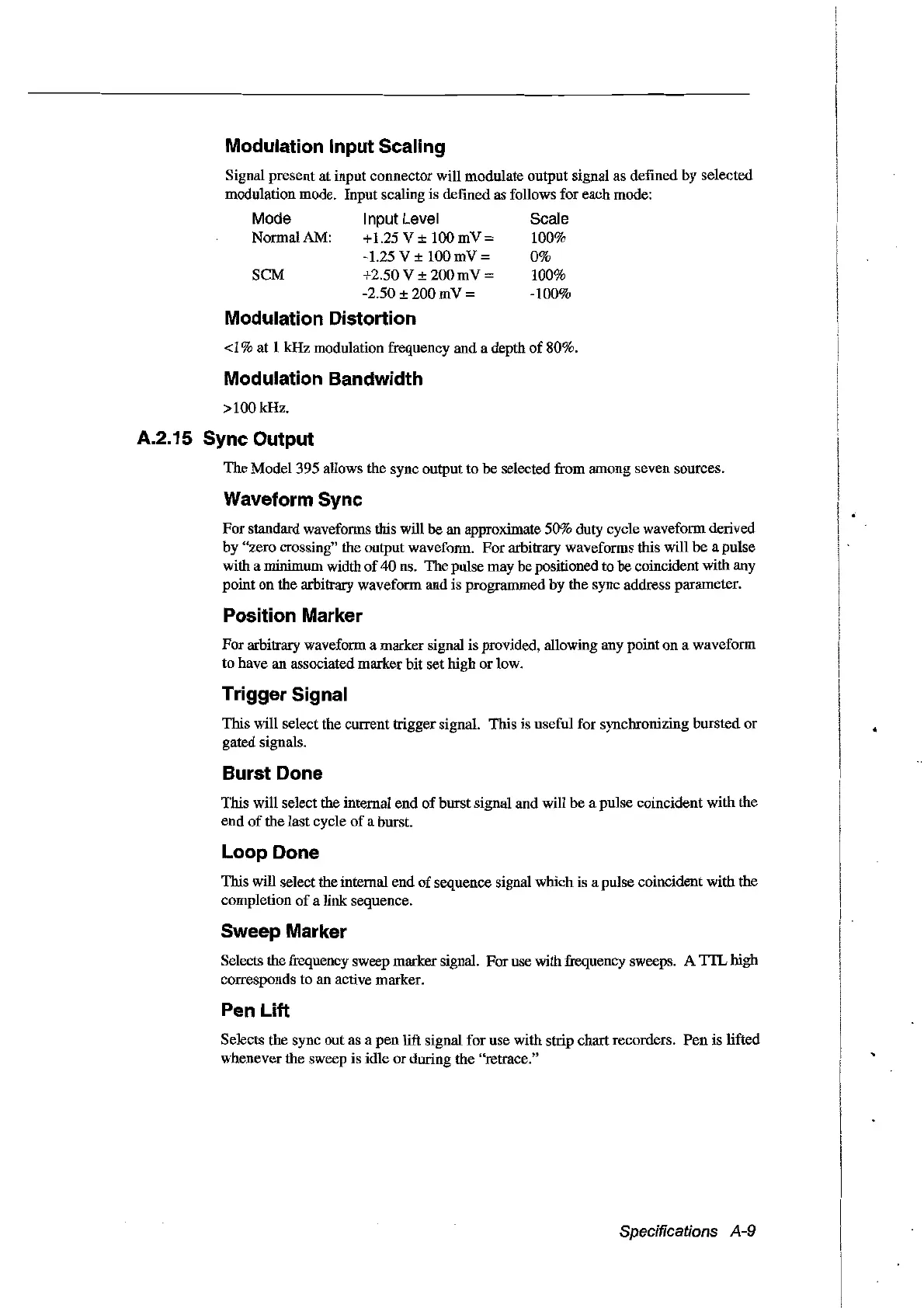 Modulation Input Scaling

Signal present at input connector will modulate output signal as defined by selected modulation mode. Input scaling is defined as follows for each mode:

| Mode | Input Level | Scale |
|---|---|---|
| Normal AM: | +1.25 V ± 100 mV = | 100% |
| | -1.25 V ± 100 mV = | 0% |
| SCM | +2.50 V ± 200 mV = | 100% |
| | -2.50 ± 200 mV = | -100% |

Modulation Distortion

<1% at 1 kHz modulation frequency and a depth of 80%.

Modulation Bandwidth

>100 kHz.

A.2.15 Sync Output

The Model 395 allows the sync output to be selected from among seven sources.

Waveform Sync

For standard waveforms this will be an approximate 50% duty cycle waveform derived by "zero crossing" the output waveform. For arbitrary waveforms this will be a pulse with a minimum width of 40 ns. The pulse may be positioned to be coincident with any point on the arbitrary waveform and is programmed by the sync address parameter.

Position Marker

For arbitrary waveform a marker signal is provided, allowing any point on a waveform to have an associated marker bit set high or low.

Trigger Signal

This will select the current trigger signal. This is useful for synchronizing bursted or gated signals.

Burst Done

This will select the internal end of burst signal and will be a pulse coincident with the end of the last cycle of a burst.

Loop Done

This will select the internal end of sequence signal which is a pulse coincident with the completion of a link sequence.

Sweep Marker

Selects the frequency sweep marker signal. For use with frequency sweeps. A TTL high corresponds to an active marker.

Pen Lift

Selects the sync out as a pen lift signal for use with strip chart recorders. Pen is lifted whenever the sweep is idle or during the "retrace."

Specifications A-9